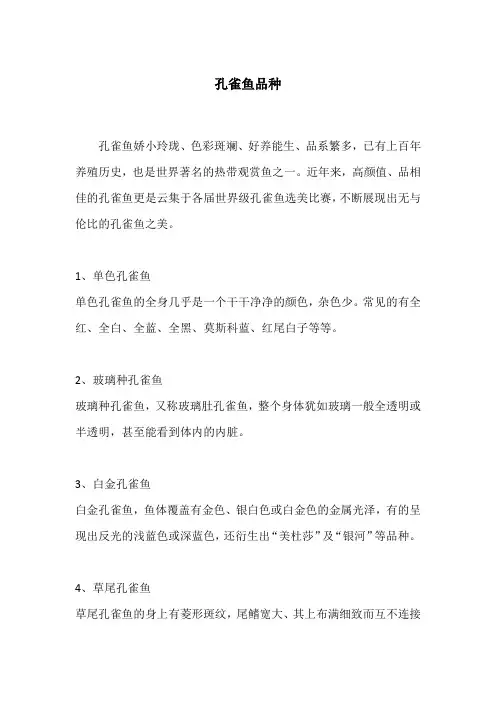 孔雀鱼品种

孔雀鱼娇小玲珑、色彩斑斓、好养能生、品系繁多，已有上百年养殖历史，也是世界著名的热带观赏鱼之一。近年来，高颜值、品相佳的孔雀鱼更是云集于各届世界级孔雀鱼选美比赛，不断展现出无与伦比的孔雀鱼之美。

1、单色孔雀鱼
单色孔雀鱼的全身几乎是一个干干净净的颜色，杂色少。常见的有全红、全白、全蓝、全黑、莫斯科蓝、红尾白子等等。

2、玻璃种孔雀鱼
玻璃种孔雀鱼，又称玻璃肚孔雀鱼，整个身体犹如玻璃一般全透明或半透明，甚至能看到体内的内脏。

3、白金孔雀鱼
白金孔雀鱼，鱼体覆盖有金色、银白色或白金色的金属光泽，有的呈现出反光的浅蓝色或深蓝色，还衍生出“美杜莎”及“银河”等品种。

4、草尾孔雀鱼
草尾孔雀鱼的身上有菱形斑纹，尾鳍宽大、其上布满细致而互不连接